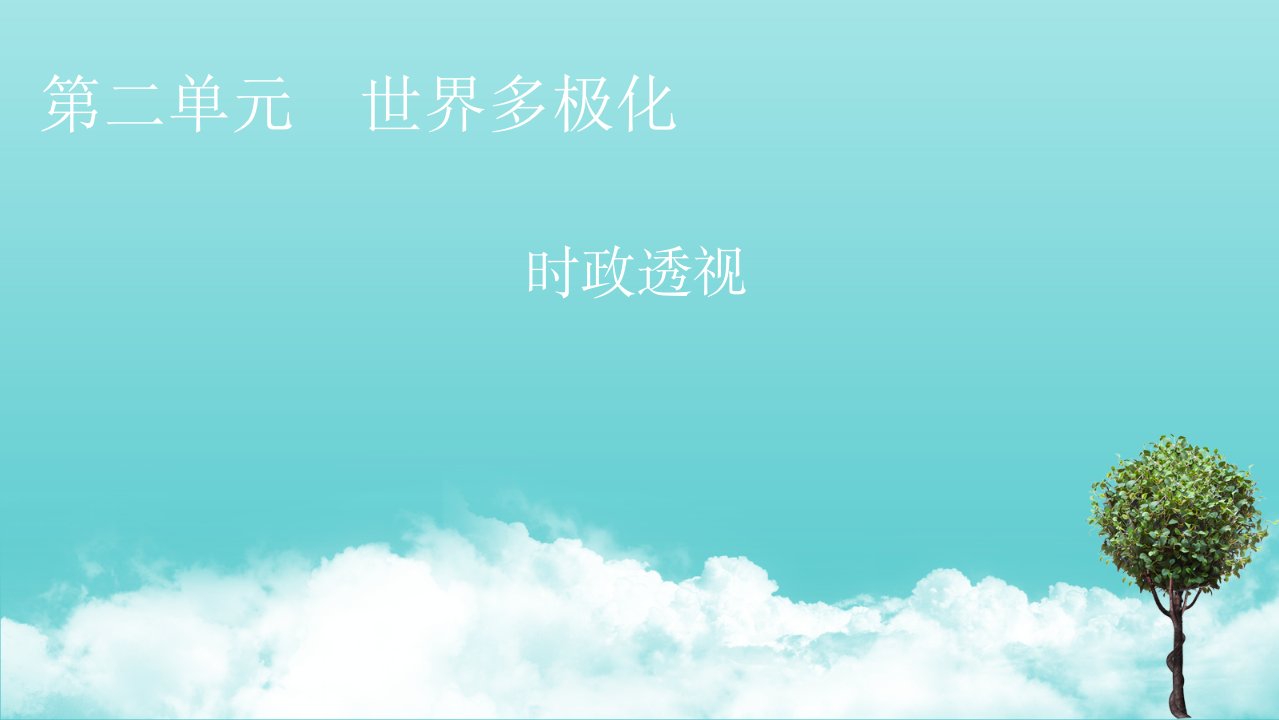 第二单元　世界多极化

时政透视